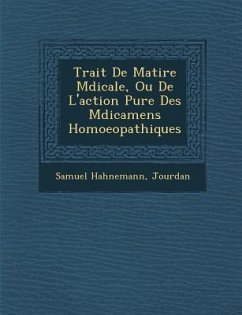 Trait De Matire Mdicale, Ou De L'action Pure Des Mdicamens Homoeopathiques

Samuel Hahnemann, Jourdan